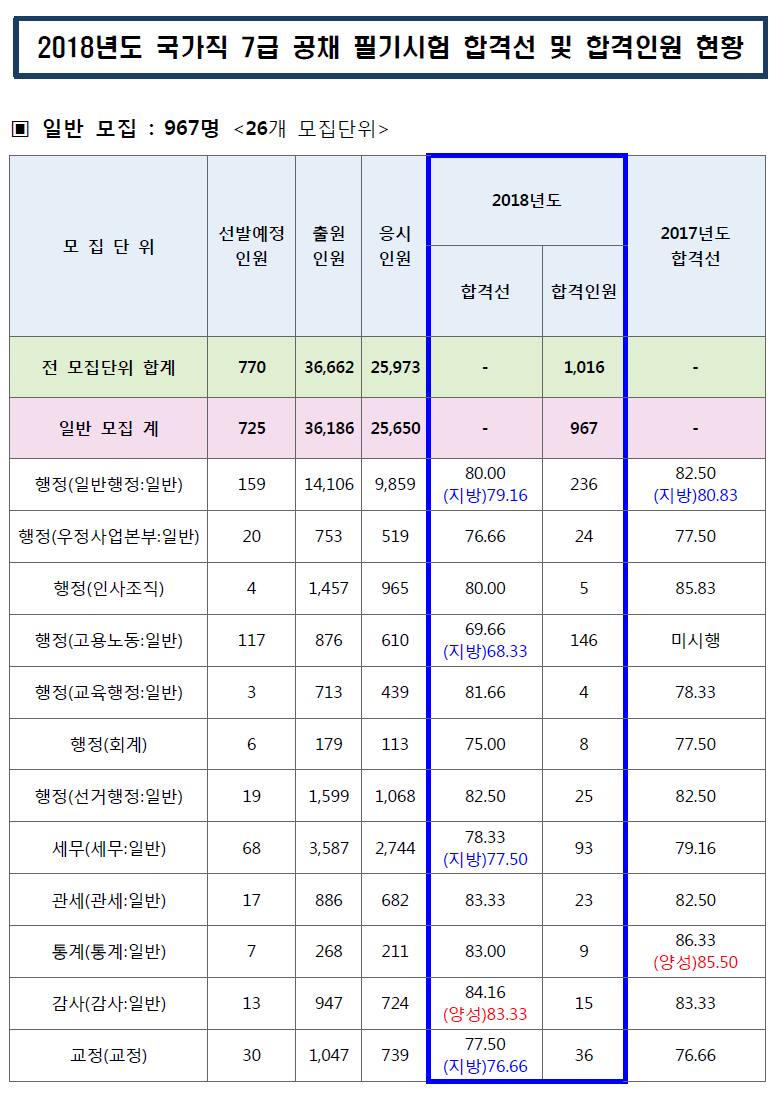 2018년도 국가직 7급 공채 필기시험 합격선 및 합격인원 현황

▣ 일반 모집 : 967명 <26개 모집단위>

| 모 집 단 위 | 선발예정 인원 | 출원 인원 | 응시 인원 | 2018년도 합격선 | 2018년도 합격인원 | 2017년도 합격선 |
|---|---|---|---|---|---|---|
| 전 모집단위 합계 | 770 | 36,662 | 25,973 | - | 1,016 | - |
| 일반 모집 계 | 725 | 36,186 | 25,650 | - | 967 | - |
| 행정(일반행정:일반) | 159 | 14,106 | 9,859 | 80.00 (지방)79.16 | 236 | 82.50 (지방)80.83 |
| 행정(우정사업본부:일반) | 20 | 753 | 519 | 76.66 | 24 | 77.50 |
| 행정(인사조직) | 4 | 1,457 | 965 | 80.00 | 5 | 85.83 |
| 행정(고용노동:일반) | 117 | 876 | 610 | 69.66 (지방)68.33 | 146 | 미시행 |
| 행정(교육행정:일반) | 3 | 713 | 439 | 81.66 | 4 | 78.33 |
| 행정(회계) | 6 | 179 | 113 | 75.00 | 8 | 77.50 |
| 행정(선거행정:일반) | 19 | 1,599 | 1,068 | 82.50 | 25 | 82.50 |
| 세무(세무:일반) | 68 | 3,587 | 2,744 | 78.33 (지방)77.50 | 93 | 79.16 |
| 관세(관세:일반) | 17 | 886 | 682 | 83.33 | 23 | 82.50 |
| 통계(통계:일반) | 7 | 268 | 211 | 83.00 | 9 | 86.33 (양성)85.50 |
| 감사(감사:일반) | 13 | 947 | 724 | 84.16 (양성)83.33 | 15 | 83.33 |
| 교정(교정) | 30 | 1,047 | 739 | 77.50 (지방)76.66 | 36 | 76.66 |